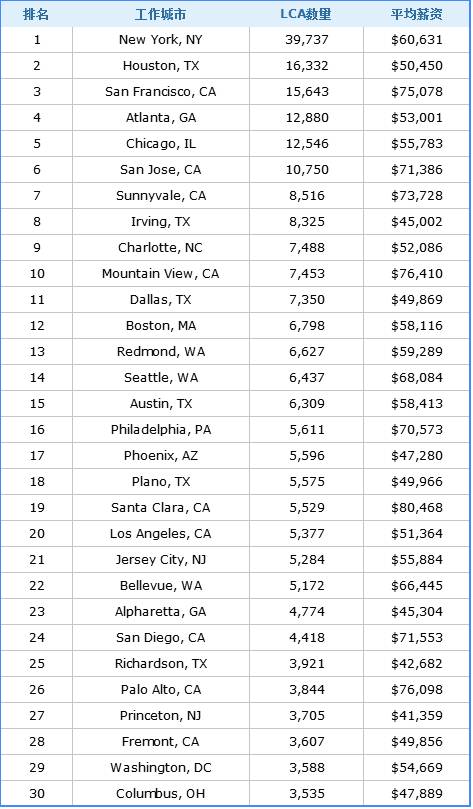 | 排名 | 工作城市 | LCA数量 | 平均薪资 |
|---|---|---|---|
| 1 | New York, NY | 39,737 | \$60,631 |
| 2 | Houston, TX | 16,332 | \$50,450 |
| 3 | San Francisco, CA | 15,643 | \$75,078 |
| 4 | Atlanta, GA | 12,880 | \$53,001 |
| 5 | Chicago, IL | 12,546 | \$55,783 |
| 6 | San Jose, CA | 10,750 | \$71,386 |
| 7 | Sunnyvale, CA | 8,516 | \$73,728 |
| 8 | Irving, TX | 8,325 | \$45,002 |
| 9 | Charlotte, NC | 7,488 | \$52,086 |
| 10 | Mountain View, CA | 7,453 | \$76,410 |
| 11 | Dallas, TX | 7,350 | \$49,869 |
| 12 | Boston, MA | 6,798 | \$58,116 |
| 13 | Redmond, WA | 6,627 | \$59,289 |
| 14 | Seattle, WA | 6,437 | \$68,084 |
| 15 | Austin, TX | 6,309 | \$58,413 |
| 16 | Philadelphia, PA | 5,611 | \$70,573 |
| 17 | Phoenix, AZ | 5,596 | \$47,280 |
| 18 | Plano, TX | 5,575 | \$49,966 |
| 19 | Santa Clara, CA | 5,529 | \$80,468 |
| 20 | Los Angeles, CA | 5,377 | \$51,364 |
| 21 | Jersey City, NJ | 5,284 | \$55,884 |
| 22 | Bellevue, WA | 5,172 | \$66,445 |
| 23 | Alpharetta, GA | 4,774 | \$45,304 |
| 24 | San Diego, CA | 4,418 | \$71,553 |
| 25 | Richardson, TX | 3,921 | \$42,682 |
| 26 | Palo Alto, CA | 3,844 | \$76,098 |
| 27 | Princeton, NJ | 3,705 | \$41,359 |
| 28 | Fremont, CA | 3,607 | \$49,856 |
| 29 | Washington, DC | 3,588 | \$54,669 |
| 30 | Columbus, OH | 3,535 | \$47,889 |